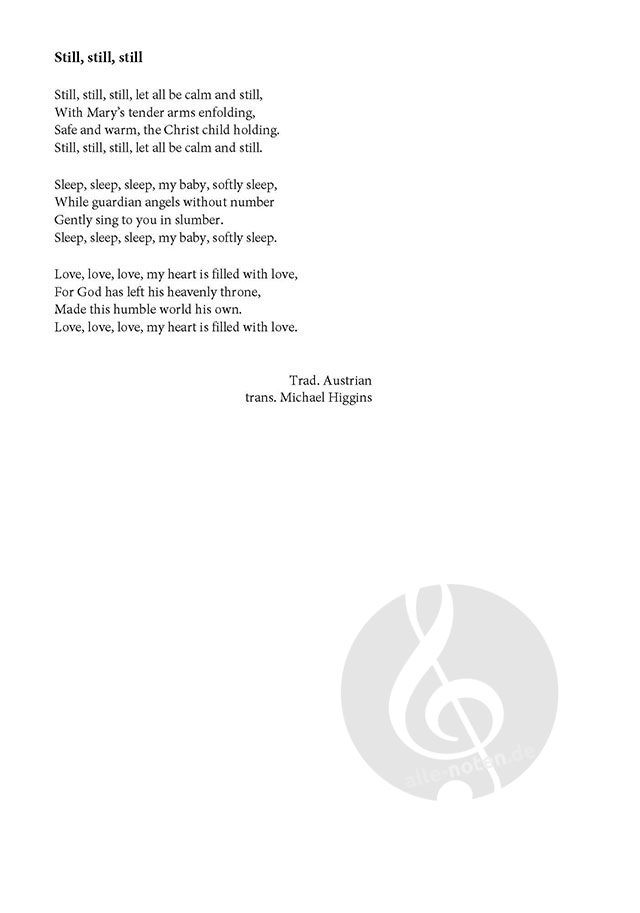 Still, still, still

Still, still, still, let all be calm and still,
With Mary's tender arms enfolding,
Safe and warm, the Christ child holding.
Still, still, still, let all be calm and still.

Sleep, sleep, sleep, my baby, softly sleep,
While guardian angels without number
Gently sing to you in slumber.
Sleep, sleep, sleep, my baby, softly sleep.

Love, love, love, my heart is filled with love,
For God has left his heavenly throne,
Made this humble world his own.
Love, love, love, my heart is filled with love.

Trad. Austrian
trans. Michael Higgins

alle-noten.de